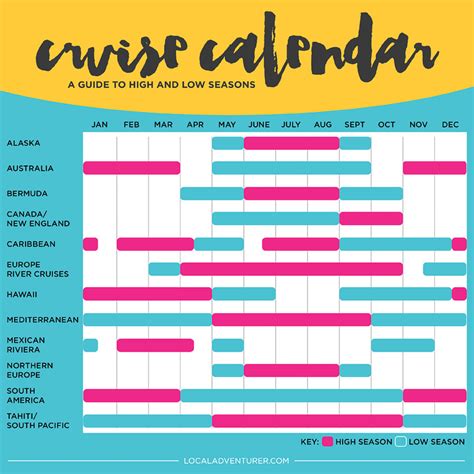 cruise calendar

A GUIDE TO HIGH AND LOW SEASONS

JAN FEB MAR APR MAY JUNE JULY AUG SEPT OCT NOV DEC

ALASKA
AUSTRALIA
BERMUDA
CANADA/ NEW ENGLAND
CARIBBEAN
EUROPE RIVER CRUISES
HAWAII
MEDITERRANEAN
MEXICAN RIVIERA
NORTHERN EUROPE
SOUTH AMERICA
TAHITI/ SOUTH PACIFIC

KEY: HIGH SEASON LOW SEASON

LOCALADVENTURER.COM